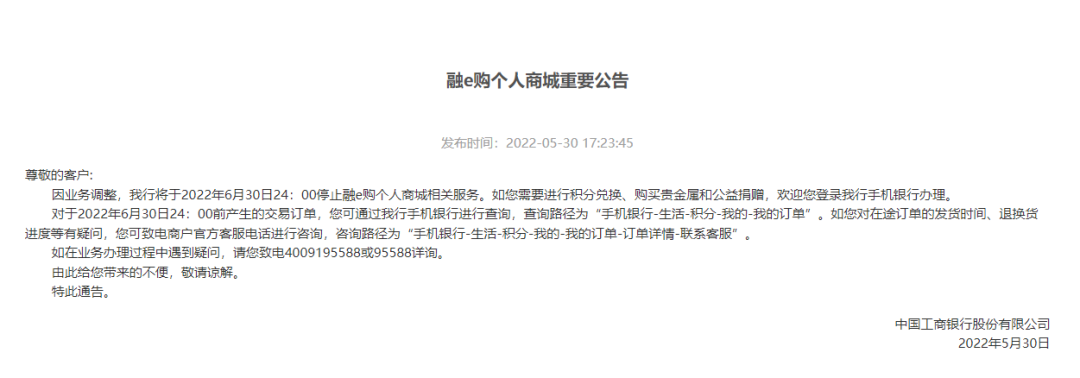 融e购个人商城重要公告

发布时间：2022-05-30 17:23:45

尊敬的客户:

因业务调整，我行将于2022年6月30日24：00停止融e购个人商城相关服务。如您需要进行积分兑换、购买贵金属和公益捐赠，欢迎您登录我行手机银行办理。

对于2022年6月30日24：00前产生的交易订单，您可通过我行手机银行进行查询，查询路径为“手机银行-生活-积分-我的-我的订单”。如您对在途订单的发货时间、退换货进度等有疑问，您可致电商户官方客服电话进行咨询，咨询路径为“手机银行-生活-积分-我的-我的订单-订单详情-联系客服”。

如在业务办理过程中遇到疑问，请您致电4009195588或95588详询。

由此给您带来的不便，敬请谅解。

特此通告。

中国工商银行股份有限公司
2022年5月30日